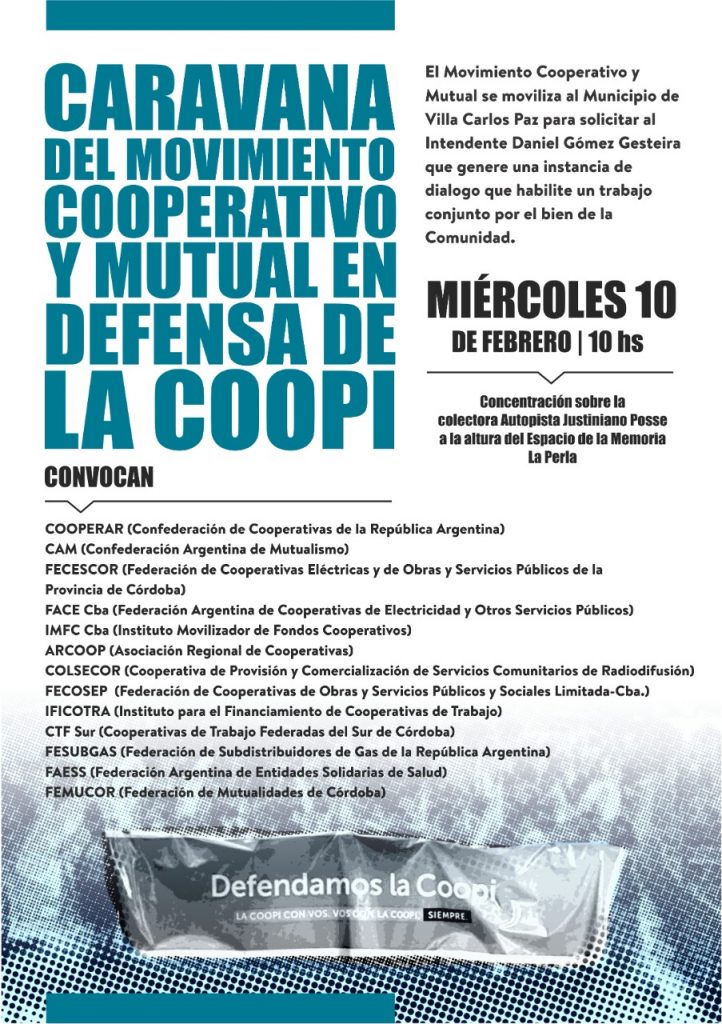 CARAVANA DEL MOVIMIENTO COOPERATIVO Y MUTUAL EN DEFENSA DE LA COOPI

El Movimiento Cooperativo y Mutual se moviliza al Municipio de Villa Carlos Paz para solicitar al Intendente Daniel Gómez Gesteira que genere una instancia de dialogo que habilite un trabajo conjunto por el bien de la Comunidad.

MIÉRCOLES 10
DE FEBRERO | 10 hs

Concentración sobre la colectora Autopista Justiniano Posse a la altura del Espacio de la Memoria La Perla

CONVOCAN

COOPERAR (Confederación de Cooperativas de la República Argentina)
CAM (Confederación Argentina de Mutualismo)
FECESCOR (Federación de Cooperativas Eléctricas y de Obras y Servicios Públicos de la Provincia de Córdoba)
FACE Cba (Federación Argentina de Cooperativas de Electricidad y Otros Servicios Públicos)
IMFC Cba (Instituto Movilizador de Fondos Cooperativos)
ARCOOP (Asociación Regional de Cooperativas)
COLSECOR (Cooperativa de Provisión y Comercialización de Servicios Comunitarios de Radiodifusión)
FECOSEP (Federación de Cooperativas de Obras y Servicios Públicos y Sociales Limitada-Cba.)
IFICOTRA (Instituto para el Financiamiento de Cooperativas de Trabajo)
CTF Sur (Cooperativas de Trabajo Federadas del Sur de Córdoba)
FESUBGAS (Federación de Subdistribuidores de Gas de la República Argentina)
FAESS (Federación Argentina de Entidades Solidarias de Salud)
FEMUCOR (Federación de Mutualidades de Córdoba)

Defendamos la Coopi
LA COOPI CON VOS. VOS CON LA COOPI. SIEMPRE.